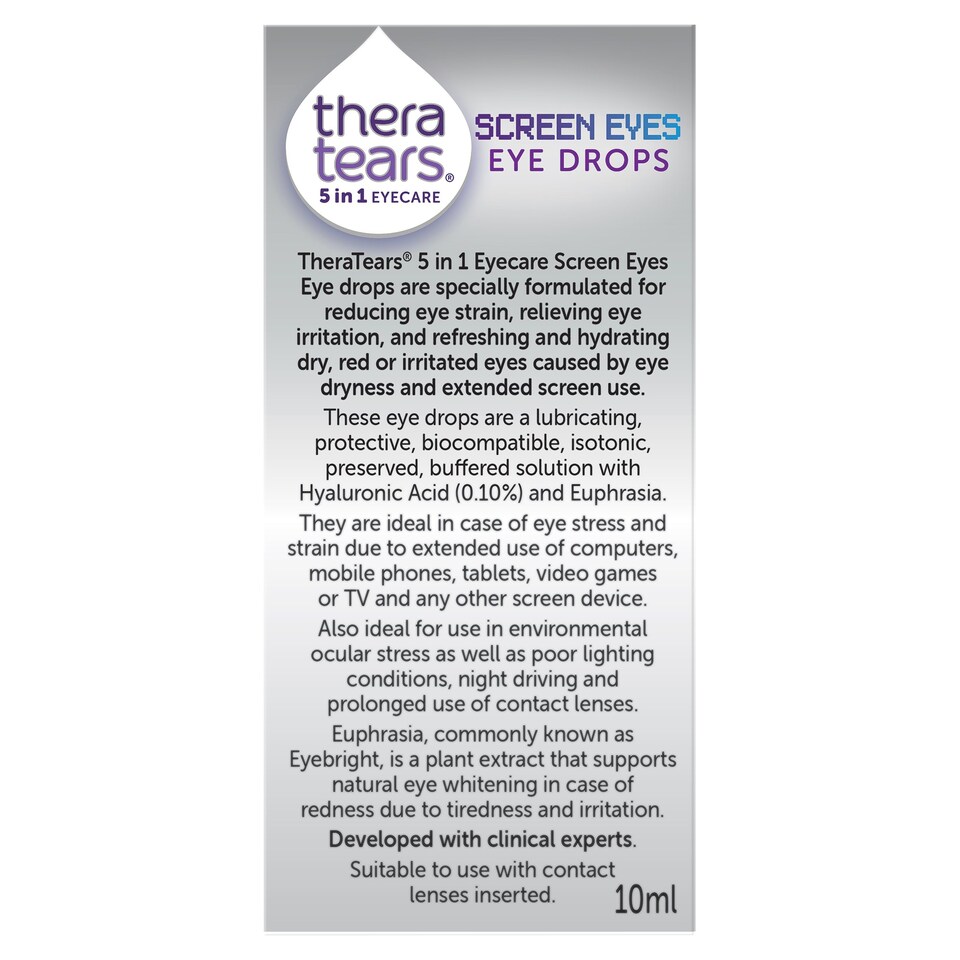 thera
tears®
5 in 1 EYECARE

SCREEN EYES
EYE DROPS

TheraTears® 5 in 1 Eyecare Screen Eyes Eye drops are specially formulated for reducing eye strain, relieving eye irritation, and refreshing and hydrating dry, red or irritated eyes caused by eye dryness and extended screen use.

These eye drops are a lubricating, protective, biocompatible, isotonic, preserved, buffered solution with Hyaluronic Acid (0.10%) and Euphrasia.

They are ideal in case of eye stress and strain due to extended use of computers, mobile phones, tablets, video games or TV and any other screen device.

Also ideal for use in environmental ocular stress as well as poor lighting conditions, night driving and prolonged use of contact lenses.

Euphrasia, commonly known as Eyebright, is a plant extract that supports natural eye whitening in case of redness due to tiredness and irritation.

Developed with clinical experts.

Suitable to use with contact lenses inserted.

10ml